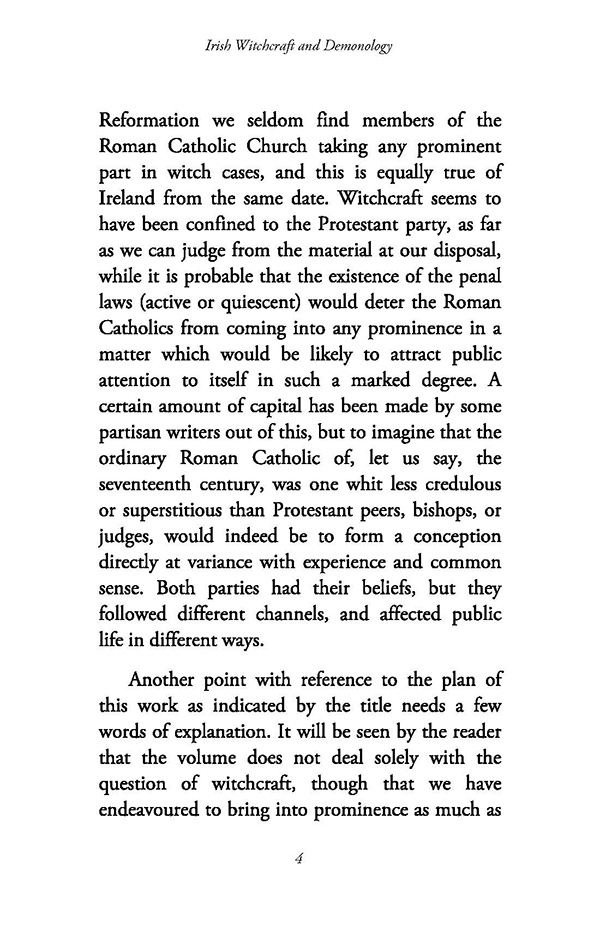 Irish Witchcraft and Demonology

Reformation we seldom find members of the Roman Catholic Church taking any prominent part in witch cases, and this is equally true of Ireland from the same date. Witchcraft seems to have been confined to the Protestant party, as far as we can judge from the material at our disposal, while it is probable that the existence of the penal laws (active or quiescent) would deter the Roman Catholics from coming into any prominence in a matter which would be likely to attract public attention to itself in such a marked degree. A certain amount of capital has been made by some partisan writers out of this, but to imagine that the ordinary Roman Catholic of, let us say, the seventeenth century, was one whit less credulous or superstitious than Protestant peers, bishops, or judges, would indeed be to form a conception directly at variance with experience and common sense. Both parties had their beliefs, but they followed different channels, and affected public life in different ways.

Another point with reference to the plan of this work as indicated by the title needs a few words of explanation. It will be seen by the reader that the volume does not deal solely with the question of witchcraft, though that we have endeavoured to bring into prominence as much as

4